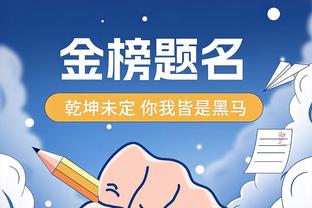 金榜题名

乾坤未定 你我皆是黑马